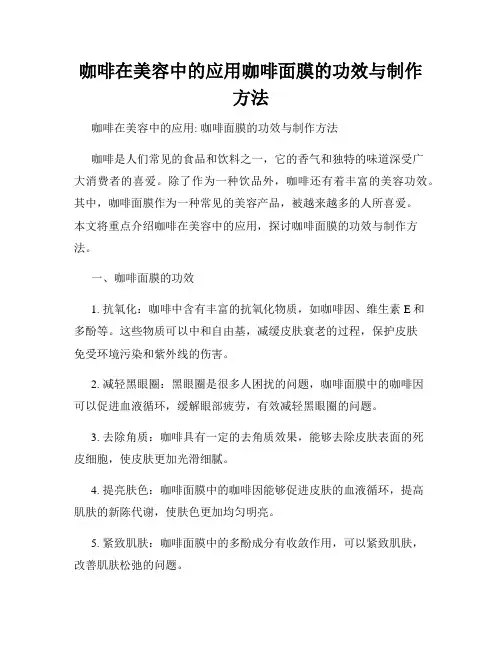 咖啡在美容中的应用咖啡面膜的功效与制作方法

咖啡在美容中的应用: 咖啡面膜的功效与制作方法

咖啡是人们常见的食品和饮料之一，它的香气和独特的味道深受广大消费者的喜爱。除了作为一种饮品外，咖啡还有着丰富的美容功效。其中，咖啡面膜作为一种常见的美容产品，被越来越多的人所喜爱。本文将重点介绍咖啡在美容中的应用，探讨咖啡面膜的功效与制作方法。

一、咖啡面膜的功效

1. 抗氧化：咖啡中含有丰富的抗氧化物质，如咖啡因、维生素 E 和多酚等。这些物质可以中和自由基，减缓皮肤衰老的过程，保护皮肤免受环境污染和紫外线的伤害。

2. 减轻黑眼圈：黑眼圈是很多人困扰的问题，咖啡面膜中的咖啡因可以促进血液循环，缓解眼部疲劳，有效减轻黑眼圈的问题。

3. 去除角质：咖啡具有一定的去角质效果，能够去除皮肤表面的死皮细胞，使皮肤更加光滑细腻。

4. 提亮肤色：咖啡面膜中的咖啡因能够促进皮肤的血液循环，提高肌肤的新陈代谢，使肤色更加均匀明亮。

5. 紧致肌肤：咖啡面膜中的多酚成分有收敛作用，可以紧致肌肤，改善肌肤松弛的问题。